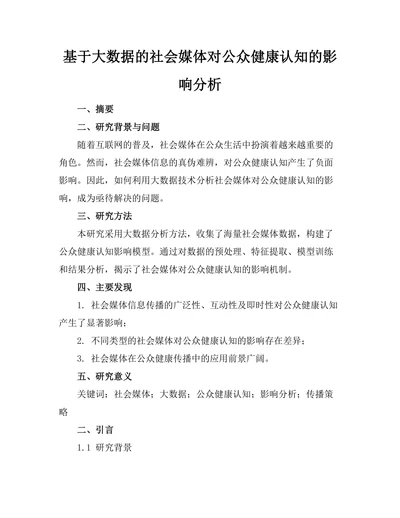 基于大数据的社会媒体对公众健康认知的影响分析

一、摘要

二、研究背景与问题

随着互联网的普及，社会媒体在公众生活中扮演着越来越重要的角色。然而，社会媒体信息的真伪难辨，对公众健康认知产生了负面影响。因此，如何利用大数据技术分析社会媒体对公众健康认知的影响，成为亟待解决的问题。

三、研究方法

本研究采用大数据分析方法，收集了海量社会媒体数据，构建了公众健康认知影响模型。通过对数据的预处理、特征提取、模型训练和结果分析，揭示了社会媒体对公众健康认知的影响机制。

四、主要发现

1. 社会媒体信息传播的广泛性、互动性及即时性对公众健康认知产生了显著影响；

2. 不同类型的社会媒体对公众健康认知的影响存在差异；

3. 社会媒体在公众健康传播中的应用前景广阔。

五、研究意义

关键词：社会媒体；大数据；公众健康认知；影响分析；传播策略

二、引言

1.1 研究背景